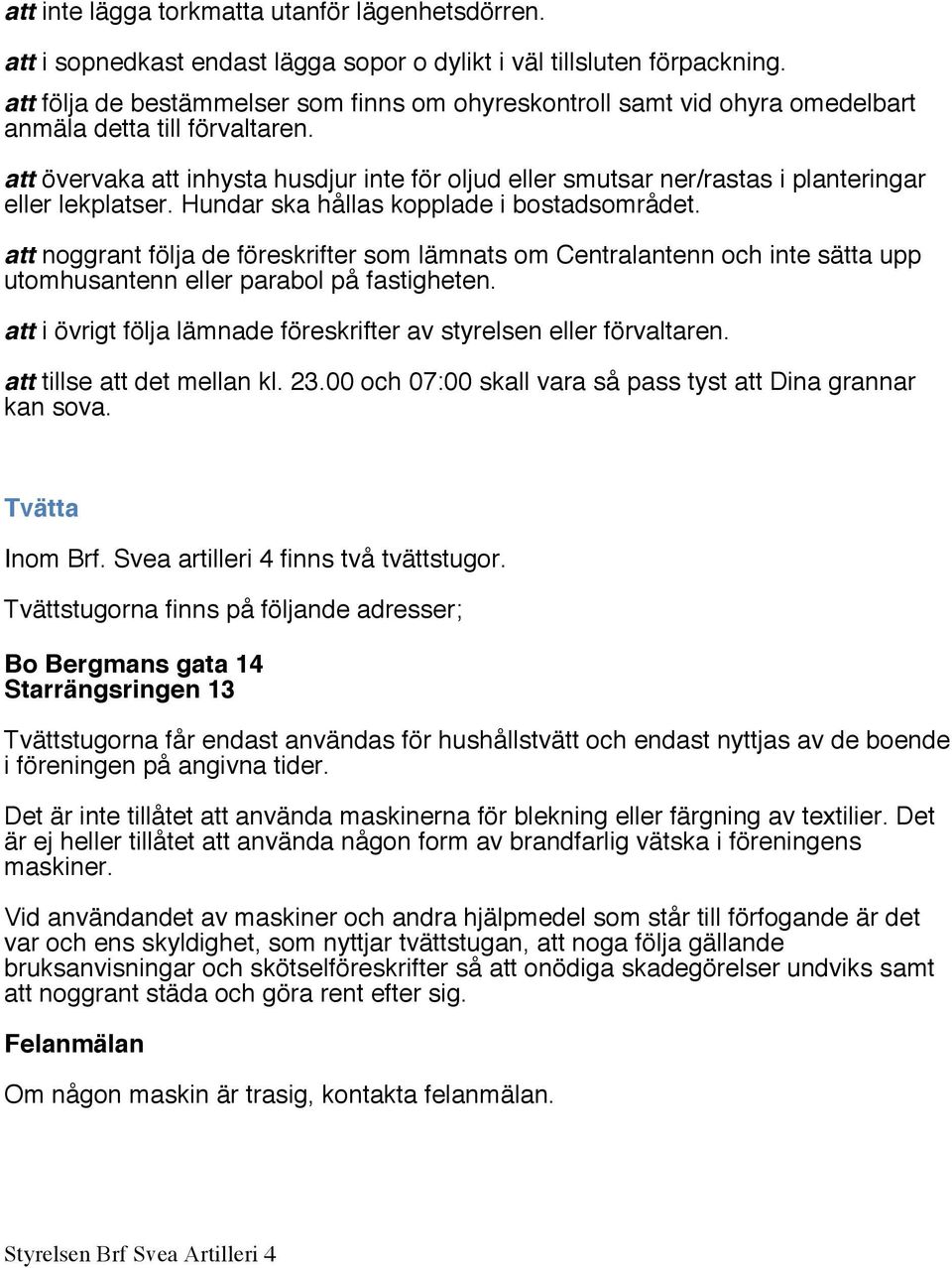 att inte lägga torkmatta utanför lägenhetsdörren.

att i sopnedkast endast lägga sopor o dylikt i väl tillsluten förpackning.

att följa de bestämmelser som finns om ohyreskontroll samt vid ohyra omedelbart anmäla detta till förvaltaren.

att övervaka att inhysta husdjur inte för oljud eller smutsar ner/rastas i planteringar eller lekplatser. Hundar ska hållas kopplade i bostadsområdet.

att noggrant följa de föreskrifter som lämnats om Centralantenn och inte sätta upp utomhusantenn eller parabol på fastigheten.

att i övrigt följa lämnade föreskrifter av styrelsen eller förvaltaren.

att tillse att det mellan kl. 23.00 och 07:00 skall vara så pass tyst att Dina grannar kan sova.

Tvätta

Inom Brf. Svea artilleri 4 finns två tvättstugor.

Tvättstugorna finns på följande adresser;

Bo Bergmans gata 14
Starrängsringen 13

Tvättstugorna får endast användas för hushållstvätt och endast nyttjas av de boende i föreningen på angivna tider.

Det är inte tillåtet att använda maskinerna för blekning eller färgning av textilier. Det är ej heller tillåtet att använda någon form av brandfarlig vätska i föreningens maskiner.

Vid användandet av maskiner och andra hjälpmedel som står till förfogande är det var och ens skyldighet, som nyttjar tvättstugan, att noga följa gällande bruksanvisningar och skötselföreskrifter så att onödiga skadegörelser undviks samt att noggrant städa och göra rent efter sig.

Felanmälan

Om någon maskin är trasig, kontakta felanmälan.

Styrelsen Brf Svea Artilleri 4